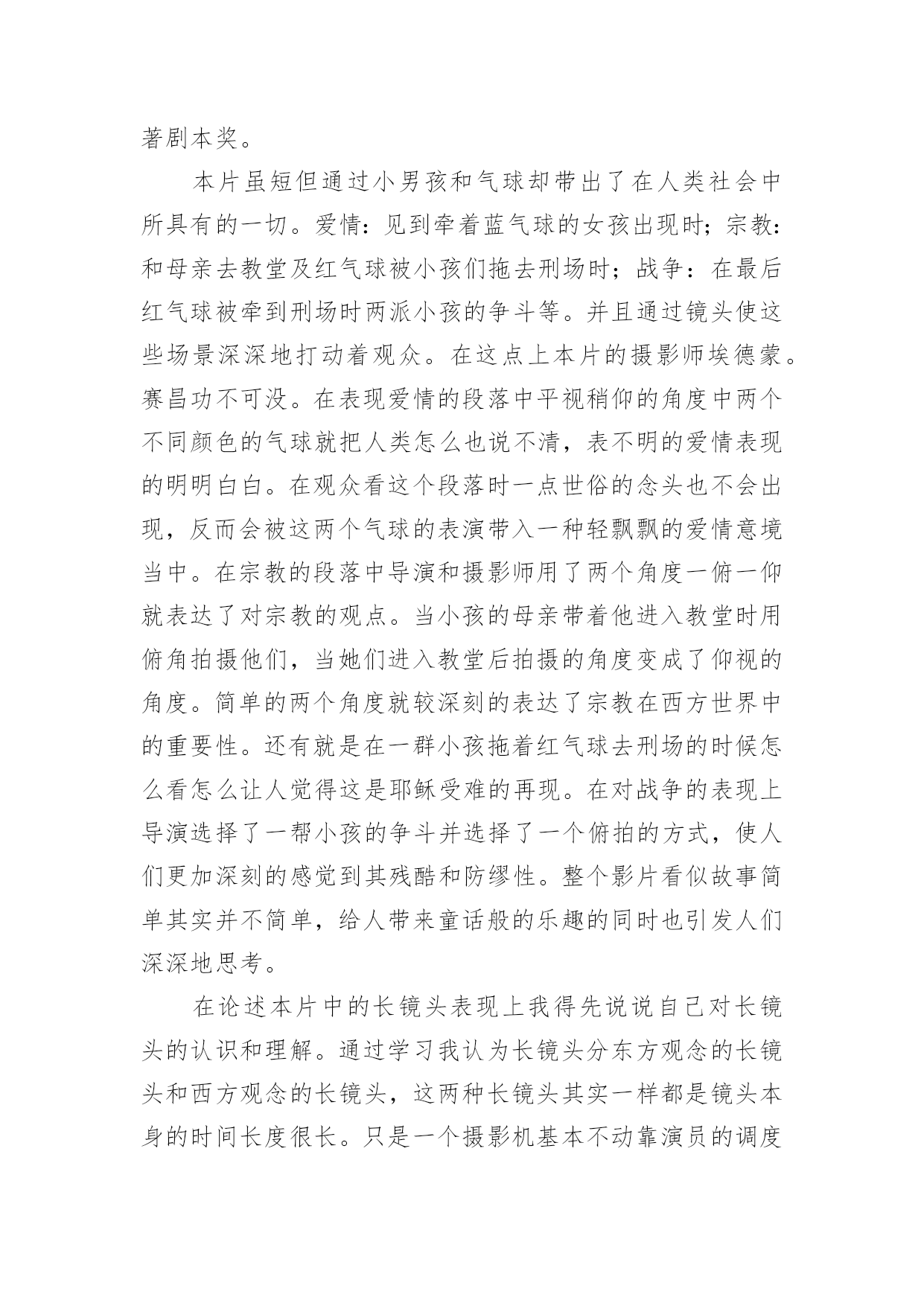 著剧本奖。

本片虽短但通过小男孩和气球却带出了在人类社会中所具有的一切。爱情：见到牵着蓝气球的女孩出现时；宗教：和母亲去教堂及红气球被小孩们拖去刑场时；战争：在最后红气球被牵到刑场时两派小孩的争斗等。并且通过镜头使这些场景深深地打动着观众。在这点上本片的摄影师埃德蒙。赛昌功不可没。在表现爱情的段落中平视稍仰的角度中两个不同颜色的气球就把人类怎么也说不清，表不明的爱情表现的明明白白。在观众看这个段落时一点世俗的念头也不会出现，反而会被这两个气球的表演带入一种轻飘飘的爱情意境当中。在宗教的段落中导演和摄影师用了两个角度一俯一仰就表达了对宗教的观点。当小孩的母亲带着他进入教堂时用俯角拍摄他们，当她们进入教堂后拍摄的角度变成了仰视的角度。简单的两个角度就较深刻的表达了宗教在西方世界中的重要性。还有就是在一群小孩拖着红气球去刑场的时候怎么看怎么让人觉得这是耶稣受难的再现。在对战争的表现上导演选择了一帮小孩的争斗并选择了一个俯拍的方式，使人们更加深刻的感觉到其残酷和防缪性。整个影片看似故事简单其实并不简单，给人带来童话般的乐趣的同时也引发人们深深地思考。

在论述本片中的长镜头表现上我得先说说自己对长镜头的认识和理解。通过学习我认为长镜头分东方观念的长镜头和西方观念的长镜头，这两种长镜头其实一样都是镜头本身的时间长度很长。只是一个摄影机基本不动靠演员的调度